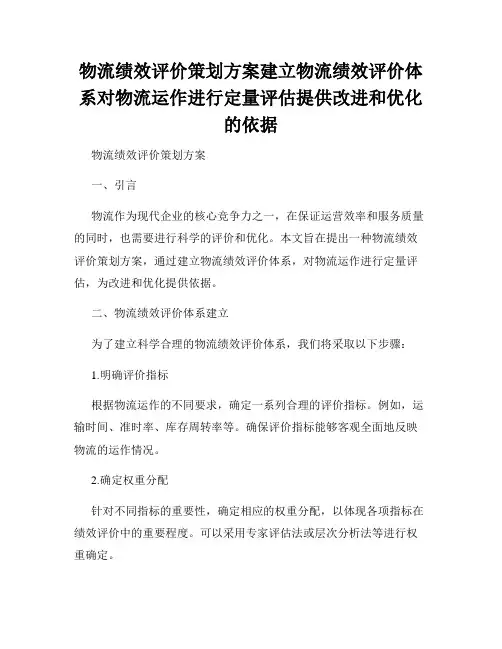 物流绩效评价策划方案建立物流绩效评价体系对物流运作进行定量评估提供改进和优化的依据

物流绩效评价策划方案

一、引言

物流作为现代企业的核心竞争力之一，在保证运营效率和服务质量的同时，也需要进行科学的评价和优化。本文旨在提出一种物流绩效评价策划方案，通过建立物流绩效评价体系，对物流运作进行定量评估，为改进和优化提供依据。

二、物流绩效评价体系建立

为了建立科学合理的物流绩效评价体系，我们将采取以下步骤：

1.明确评价指标

根据物流运作的不同要求，确定一系列合理的评价指标。例如，运输时间、准时率、库存周转率等。确保评价指标能够客观全面地反映物流的运作情况。

2.确定权重分配

针对不同指标的重要性，确定相应的权重分配，以体现各项指标在绩效评价中的重要程度。可以采用专家评估法或层次分析法等进行权重确定。